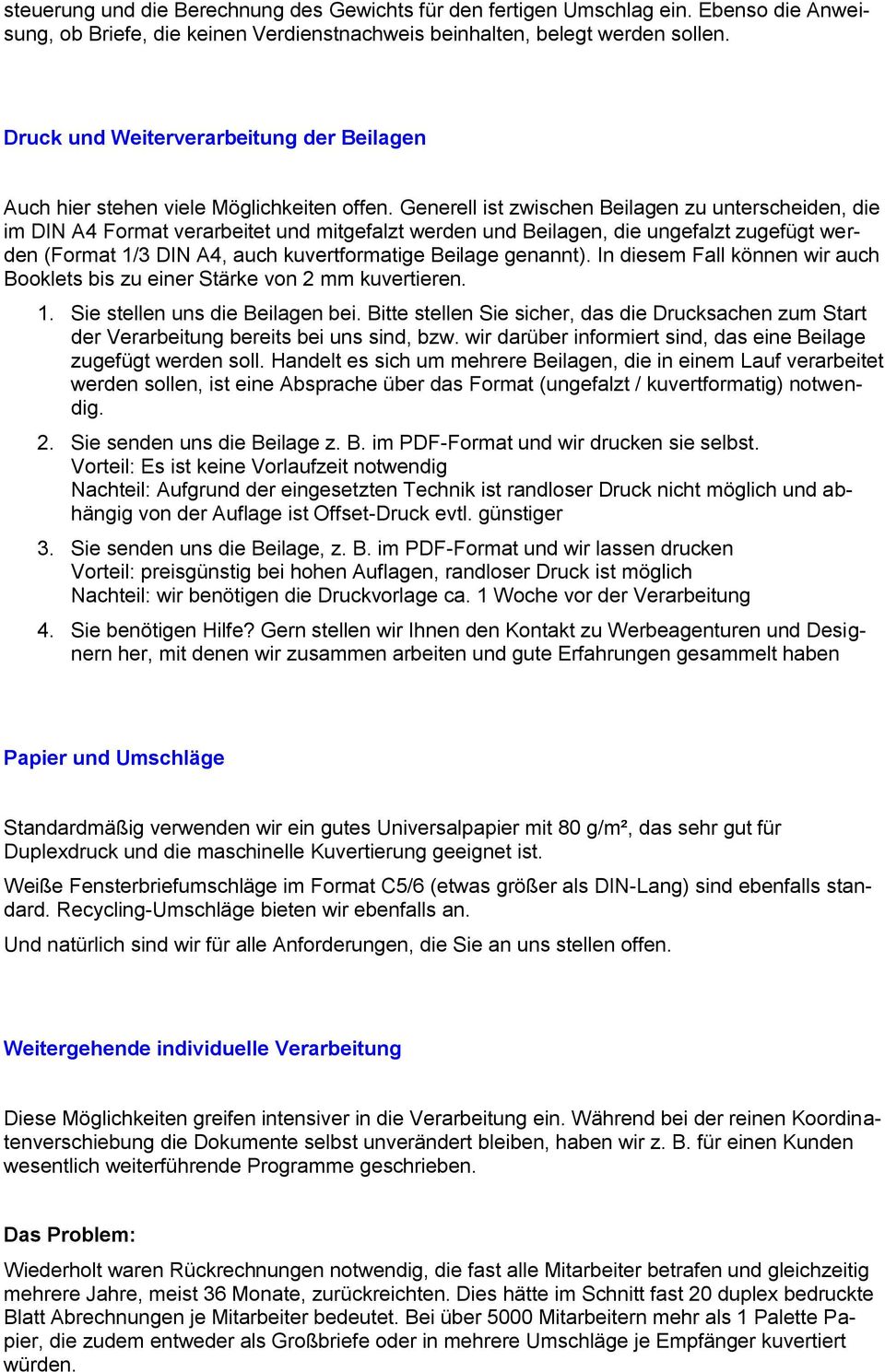 steuerung und die Berechnung des Gewichts für den fertigen Umschlag ein. Ebenso die Anweisung, ob Briefe, die keinen Verdienstnachweis beinhalten, belegt werden sollen.

Druck und Weiterverarbeitung der Beilagen

Auch hier stehen viele Möglichkeiten offen. Generell ist zwischen Beilagen zu unterscheiden, die im DIN A4 Format verarbeitet und mitgefalzt werden und Beilagen, die ungefalzt zugefügt werden (Format 1/3 DIN A4, auch kuvertformatige Beilage genannt). In diesem Fall können wir auch Booklets bis zu einer Stärke von 2 mm kuvertieren.

1. Sie stellen uns die Beilagen bei. Bitte stellen Sie sicher, das die Drucksachen zum Start der Verarbeitung bereits bei uns sind, bzw. wir darüber informiert sind, das eine Beilage zugefügt werden soll. Handelt es sich um mehrere Beilagen, die in einem Lauf verarbeitet werden sollen, ist eine Absprache über das Format (ungefalzt / kuvertformatig) notwendig.

2. Sie senden uns die Beilage z. B. im PDF-Format und wir drucken sie selbst.
Vorteil: Es ist keine Vorlaufzeit notwendig
Nachteil: Aufgrund der eingesetzten Technik ist randloser Druck nicht möglich und abhängig von der Auflage ist Offset-Druck evtl. günstiger

3. Sie senden uns die Beilage, z. B. im PDF-Format und wir lassen drucken
Vorteil: preisgünstig bei hohen Auflagen, randloser Druck ist möglich
Nachteil: wir benötigen die Druckvorlage ca. 1 Woche vor der Verarbeitung

4. Sie benötigen Hilfe? Gern stellen wir Ihnen den Kontakt zu Werbeagenturen und Designern her, mit denen wir zusammen arbeiten und gute Erfahrungen gesammelt haben

Papier und Umschläge

Standardmäßig verwenden wir ein gutes Universalpapier mit 80 g/m², das sehr gut für Duplexdruck und die maschinelle Kuvertierung geeignet ist.

Weiße Fensterbriefumschläge im Format C5/6 (etwas größer als DIN-Lang) sind ebenfalls standard. Recycling-Umschläge bieten wir ebenfalls an.

Und natürlich sind wir für alle Anforderungen, die Sie an uns stellen offen.

Weitergehende individuelle Verarbeitung

Diese Möglichkeiten greifen intensiver in die Verarbeitung ein. Während bei der reinen Koordinatenverschiebung die Dokumente selbst unverändert bleiben, haben wir z. B. für einen Kunden wesentlich weiterführende Programme geschrieben.

Das Problem:

Wiederholt waren Rückrechnungen notwendig, die fast alle Mitarbeiter betrafen und gleichzeitig mehrere Jahre, meist 36 Monate, zurückreichten. Dies hätte im Schnitt fast 20 duplex bedruckte Blatt Abrechnungen je Mitarbeiter bedeutet. Bei über 5000 Mitarbeitern mehr als 1 Palette Papier, die zudem entweder als Großbriefe oder in mehrere Umschläge je Empfänger kuvertiert würden.